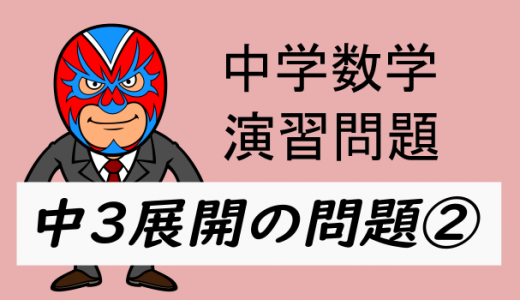 中学数学
演習問題

中３展開の問題②